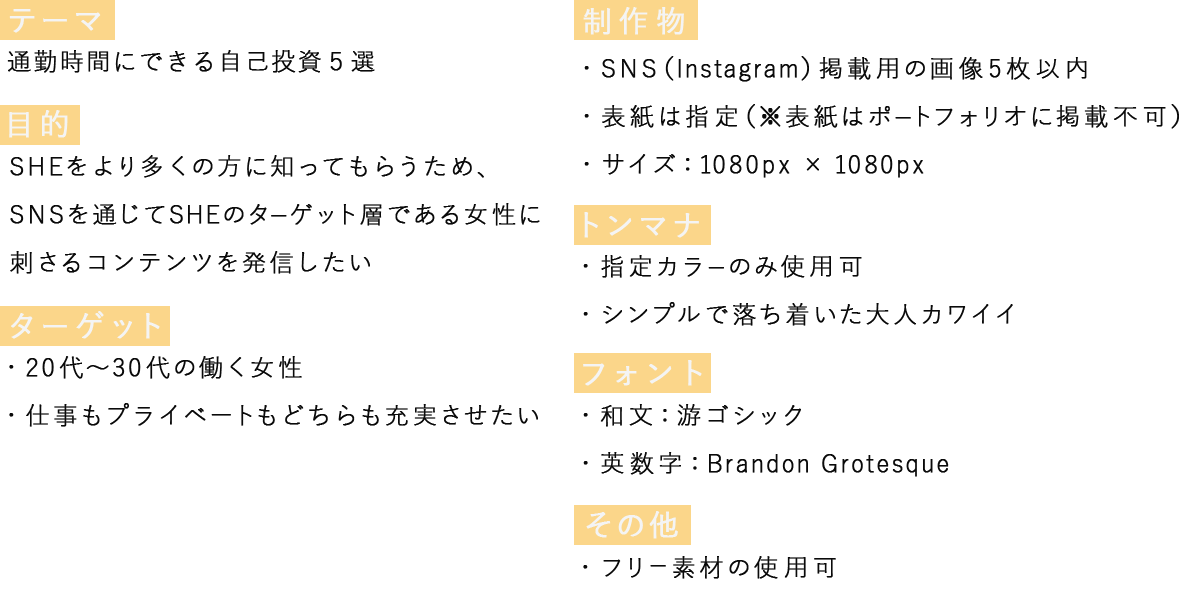 テーマ
通勤時間にできる自己投資5選

目的
SHEをより多くの方に知ってもらうため、SNSを通じてSHEのターゲット層である女性に刺さるコンテンツを発信したい

ターゲット
・20代〜30代の働く女性
・仕事もプライベートもどちらも充実させたい

制作物
・SNS(Instagram)掲載用の画像5枚以内
・表紙は指定(※表紙はポートフォリオに掲載不可)
・サイズ:1080px × 1080px

トンマナ
・指定カラーのみ使用可
・シンプルで落ち着いた大人カワイイ

フォント
・和文:游ゴシック
・英数字:Brandon Grotesque

その他
・フリー素材の使用可